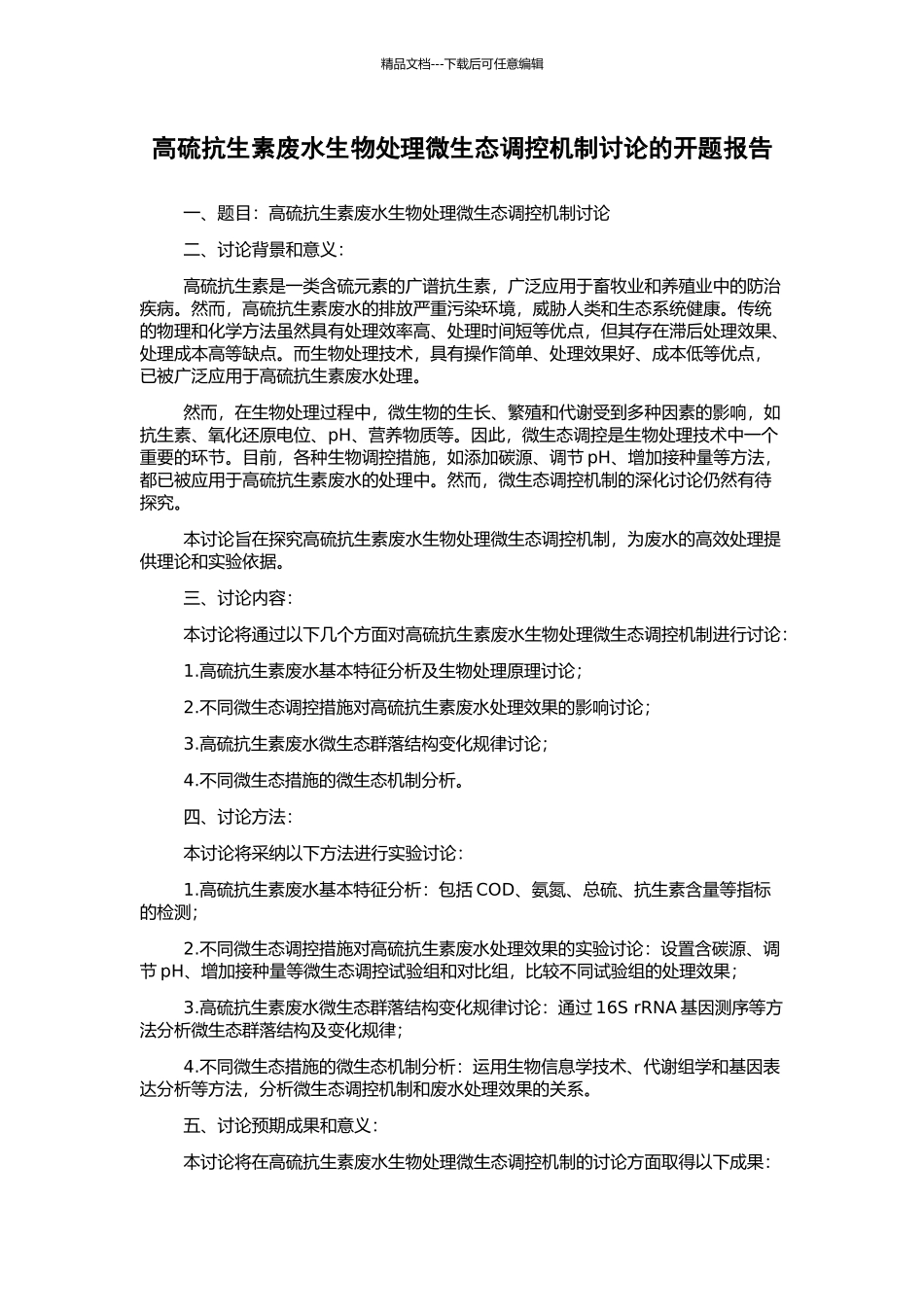 精品文档---下载后可任意编辑

高硫抗生素废水生物处理微生态调控机制讨论的开题报告

一、题目：高硫抗生素废水生物处理微生态调控机制讨论

二、讨论背景和意义：

高硫抗生素是一类含硫元素的广谱抗生素，广泛应用于畜牧业和养殖业中的防治疾病。然而，高硫抗生素废水的排放严重污染环境，威胁人类和生态系统健康。传统的物理和化学方法虽然具有处理效率高、处理时间短等优点，但其存在滞后处理效果、处理成本高等缺点。而生物处理技术，具有操作简单、处理效果好、成本低等优点，已被广泛应用于高硫抗生素废水处理。

然而，在生物处理过程中，微生物的生长、繁殖和代谢受到多种因素的影响，如抗生素、氧化还原电位、pH、营养物质等。因此，微生态调控是生物处理技术中一个重要的环节。目前，各种生物调控措施，如添加碳源、调节 pH、增加接种量等方法，都已被应用于高硫抗生素废水的处理中。然而，微生态调控机制的深化讨论仍然有待探究。

本讨论旨在探究高硫抗生素废水生物处理微生态调控机制，为废水的高效处理提供理论和实验依据。

三、讨论内容：

本讨论将通过以下几个方面对高硫抗生素废水生物处理微生态调控机制进行讨论：

1.高硫抗生素废水基本特征分析及生物处理原理讨论；

2.不同微生态调控措施对高硫抗生素废水处理效果的影响讨论；

3.高硫抗生素废水微生态群落结构变化规律讨论；

4.不同微生态措施的微生态机制分析。

四、讨论方法：

本讨论将采纳以下方法进行实验讨论：

1.高硫抗生素废水基本特征分析：包括 COD、氨氮、总硫、抗生素含量等指标的检测；

2.不同微生态调控措施对高硫抗生素废水处理效果的实验讨论：设置含碳源、调节 pH、增加接种量等微生态调控试验组和对比组，比较不同试验组的处理效果；

3.高硫抗生素废水微生态群落结构变化规律讨论：通过 16S rRNA 基因测序等方法分析微生态群落结构及变化规律；

4.不同微生态措施的微生态机制分析：运用生物信息学技术、代谢组学和基因表达分析等方法，分析微生态调控机制和废水处理效果的关系。

五、讨论预期成果和意义：

本讨论将在高硫抗生素废水生物处理微生态调控机制的讨论方面取得以下成果：